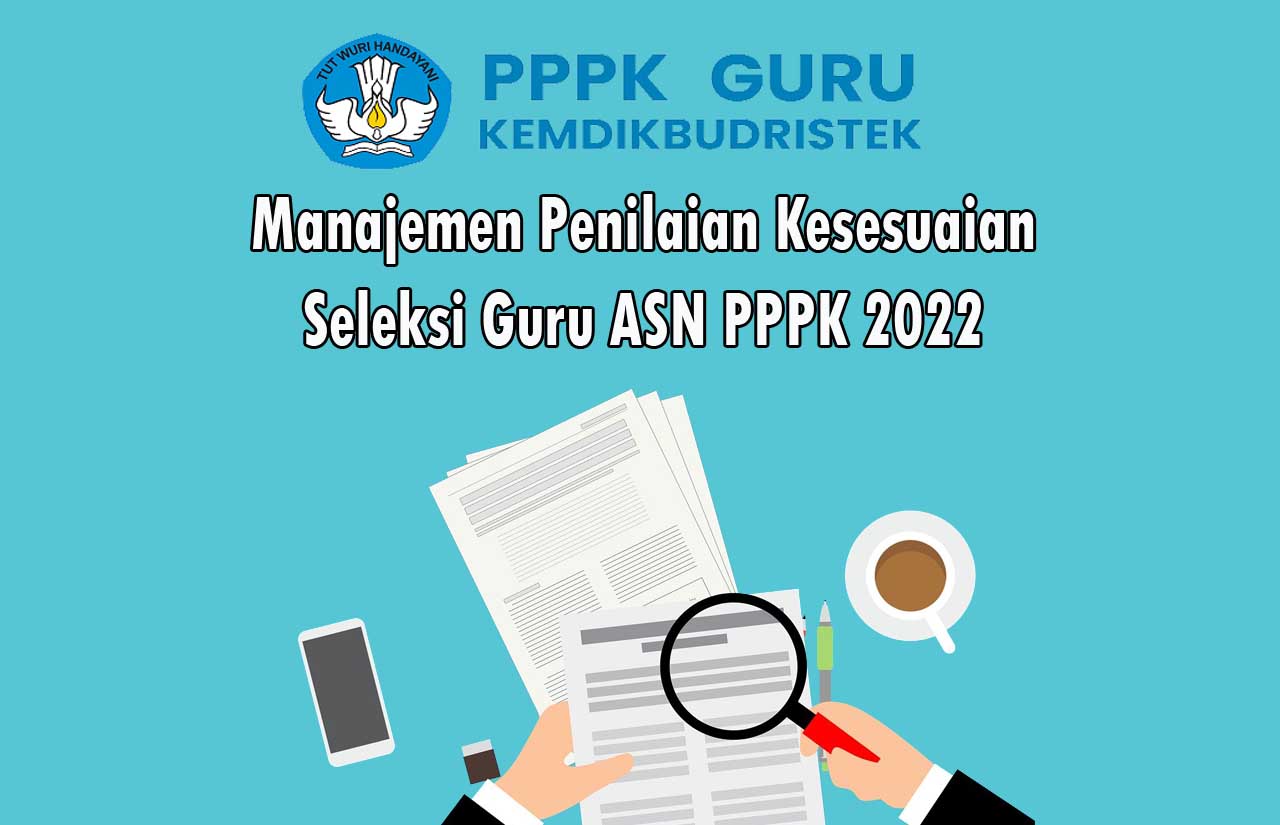 TUT WURI HANDAYANI

PPPK GURU
KEMDIKBUDRISTEK

Manajemen Penilaian Kesesuaian Seleksi Guru ASN PPPK 2022